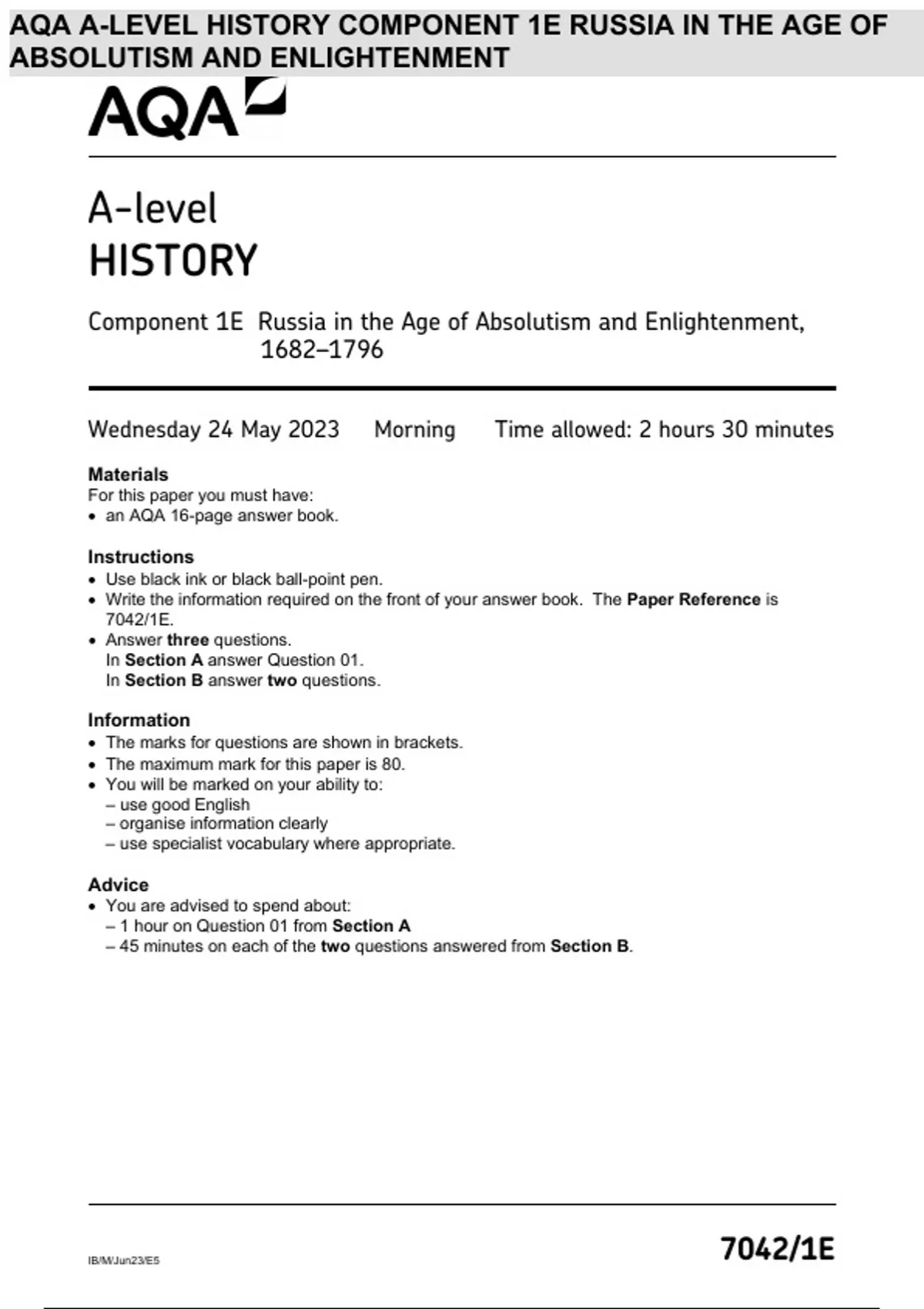 AQA A-LEVEL HISTORY COMPONENT 1E RUSSIA IN THE AGE OF ABSOLUTISM AND ENLIGHTENMENT

AQA

A-level
HISTORY

Component 1E Russia in the Age of Absolutism and Enlightenment, 1682–1796

Wednesday 24 May 2023 Morning Time allowed: 2 hours 30 minutes

Materials
For this paper you must have:
• an AQA 16-page answer book.

Instructions
• Use black ink or black ball-point pen.
• Write the information required on the front of your answer book. The Paper Reference is 7042/1E.
• Answer three questions.
In Section A answer Question 01.
In Section B answer two questions.

Information
• The marks for questions are shown in brackets.
• The maximum mark for this paper is 80.
• You will be marked on your ability to:
– use good English
– organise information clearly
– use specialist vocabulary where appropriate.

Advice
• You are advised to spend about:
– 1 hour on Question 01 from Section A
– 45 minutes on each of the two questions answered from Section B.

IB/M/Jun23/E5

7042/1E